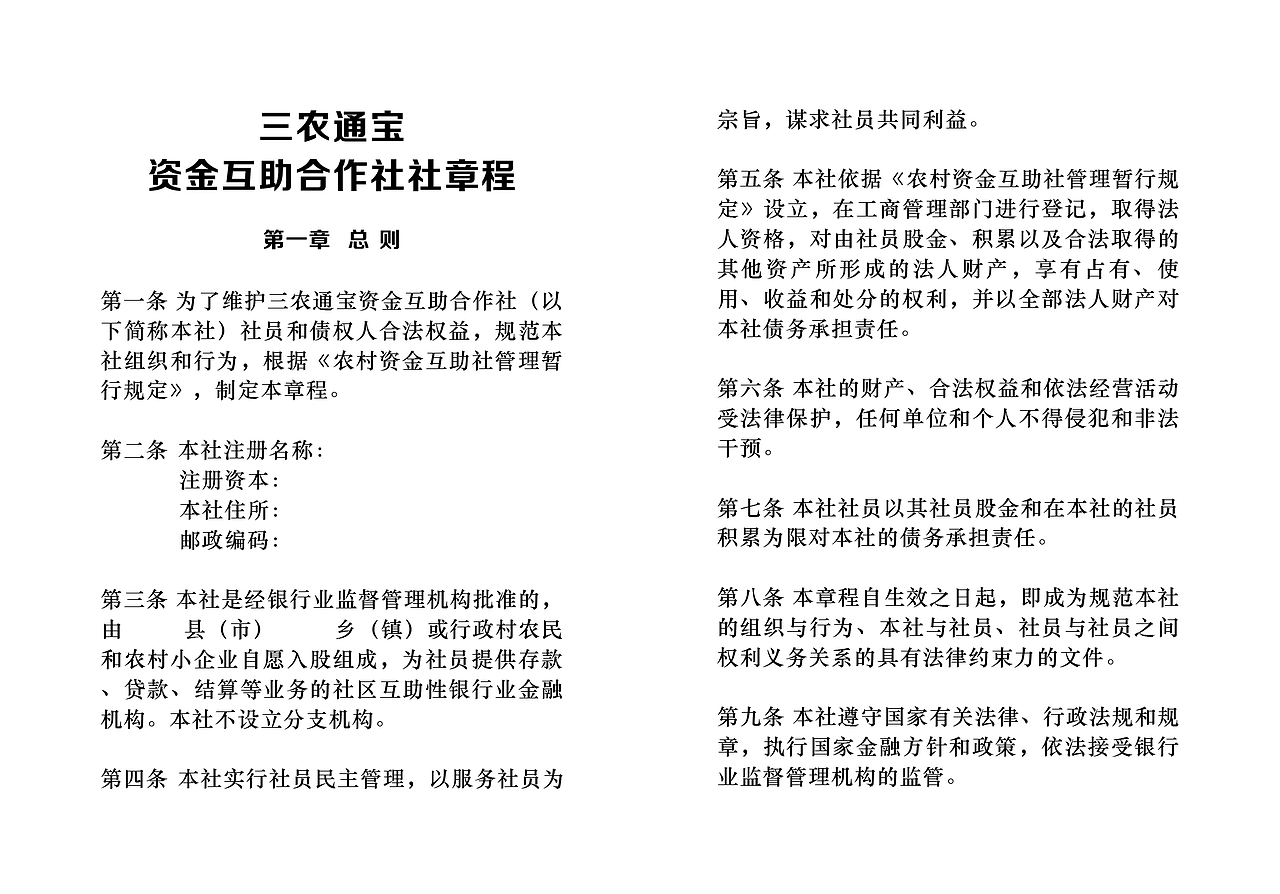 三农通宝
资金互助合作社社章程

第一章 总 则

第一条 为了维护三农通宝资金互助合作社（以下简称本社）社员和债权人合法权益，规范本社组织和行为，根据《农村资金互助社管理暂行规定》，制定本章程。

第二条 本社注册名称：
注册资本：
本社住所：
邮政编码：

第三条 本社是经银行业监督管理机构批准的，由 县（市） 乡（镇）或行政村农民和农村小企业自愿入股组成，为社员提供存款、贷款、结算等业务的社区互助性银行业金融机构。本社不设立分支机构。

第四条 本社实行社员民主管理，以服务社员为宗旨，谋求社员共同利益。

第五条 本社依据《农村资金互助社管理暂行规定》设立，在工商管理部门进行登记，取得法人资格，对由社员股金、积累以及合法取得的其他资产所形成的法人财产，享有占有、使用、收益和处分的权利，并以全部法人财产对本社债务承担责任。

第六条 本社的财产、合法权益和依法经营活动受法律保护，任何单位和个人不得侵犯和非法干预。

第七条 本社社员以其社员股金和在本社的社员积累为限对本社的债务承担责任。

第八条 本章程自生效之日起，即成为规范本社的组织与行为、本社与社员、社员与社员之间权利义务关系的具有法律约束力的文件。

第九条 本社遵守国家有关法律、行政法规和规章，执行国家金融方针和政策，依法接受银行业监督管理机构的监管。